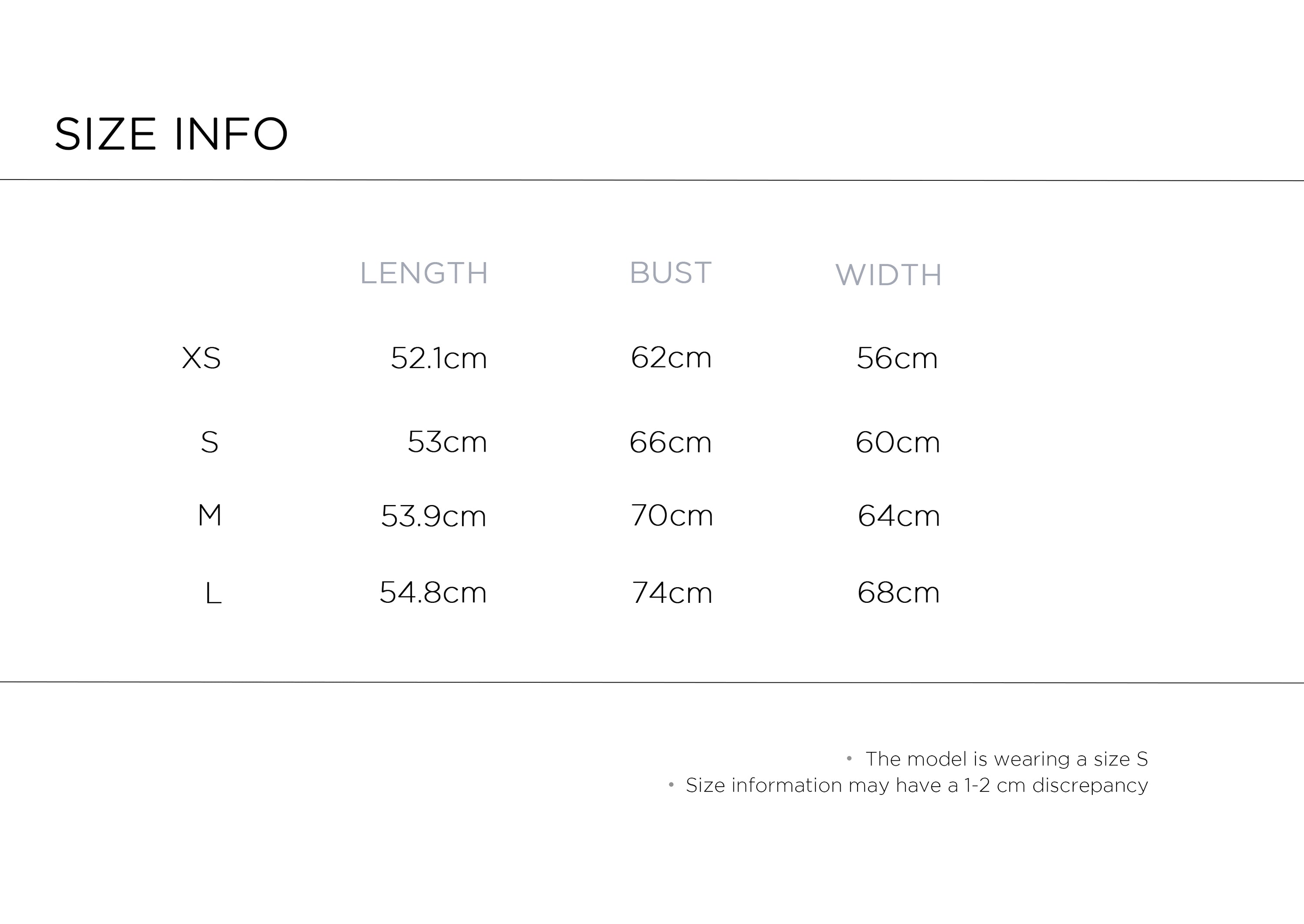 SIZE INFO

| | LENGTH | BUST | WIDTH |
|---|---|---|---|
| XS | 52.1cm | 62cm | 56cm |
| S | 53cm | 66cm | 60cm |
| M | 53.9cm | 70cm | 64cm |
| L | 54.8cm | 74cm | 68cm |

• The model is wearing a size S
• Size information may have a 1-2 cm discrepancy